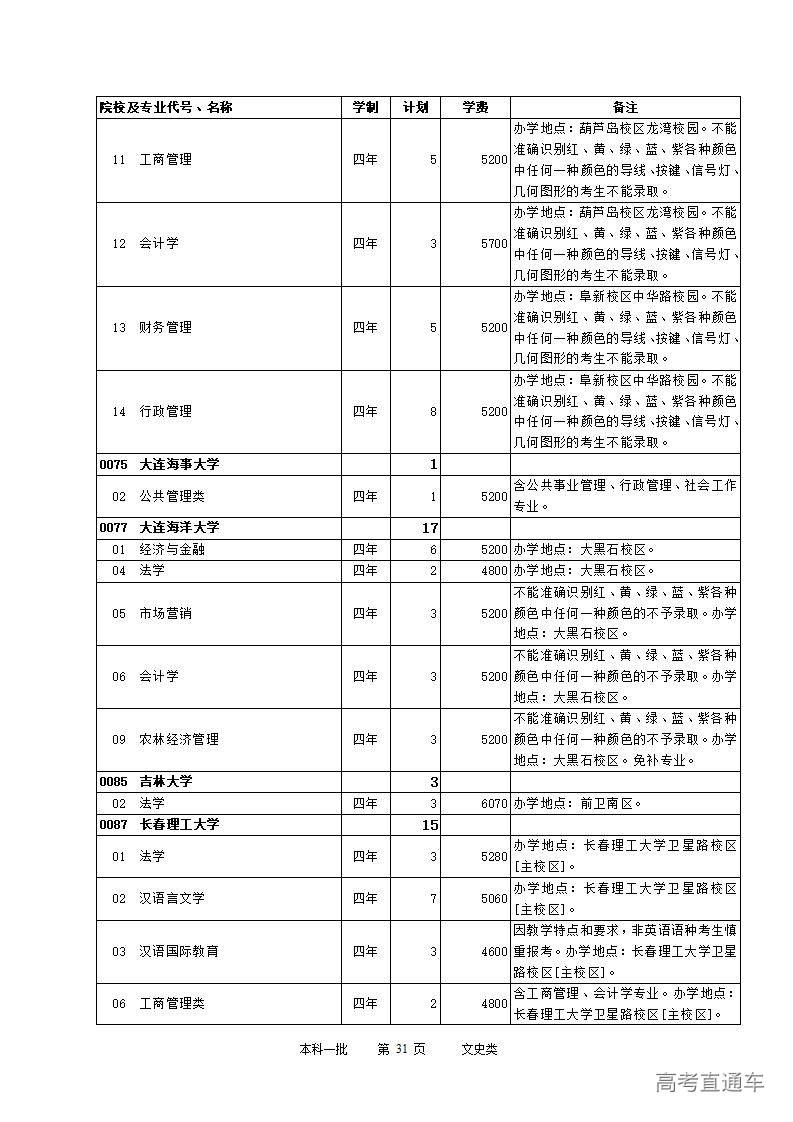 | 院校及专业代号、名称 | 学制 | 计划 | 学费 | 备注 |
|---|---|---|---|---|
| 11 工商管理 | 四年 | 5 | 5200 | 办学地点：葫芦岛校区龙湾校园。不能准确识别红、黄、绿、蓝、紫各种颜色中任何一种颜色的导线、按键、信号灯、几何图形的考生不能录取。 |
| 12 会计学 | 四年 | 3 | 5700 | 办学地点：葫芦岛校区龙湾校园。不能准确识别红、黄、绿、蓝、紫各种颜色中任何一种颜色的导线、按键、信号灯、几何图形的考生不能录取。 |
| 13 财务管理 | 四年 | 5 | 5200 | 办学地点：阜新校区中华路校园。不能准确识别红、黄、绿、蓝、紫各种颜色中任何一种颜色的导线、按键、信号灯、几何图形的考生不能录取。 |
| 14 行政管理 | 四年 | 8 | 5200 | 办学地点：阜新校区中华路校园。不能准确识别红、黄、绿、蓝、紫各种颜色中任何一种颜色的导线、按键、信号灯、几何图形的考生不能录取。 |
| 0075 大连海事大学 | | 1 | | |
| 02 公共管理类 | 四年 | 1 | 5200 | 含公共事业管理、行政管理、社会工作专业。 |
| 0077 大连海洋大学 | | 17 | | |
| 01 经济与金融 | 四年 | 6 | 5200 | 办学地点：大黑石校区。 |
| 04 法学 | 四年 | 2 | 4800 | 办学地点：大黑石校区。 |
| 05 市场营销 | 四年 | 3 | 5200 | 不能准确识别红、黄、绿、蓝、紫各种颜色中任何一种颜色的不予录取。办学地点：大黑石校区。 |
| 06 会计学 | 四年 | 3 | 5200 | 不能准确识别红、黄、绿、蓝、紫各种颜色中任何一种颜色的不予录取。办学地点：大黑石校区。 |
| 09 农林经济管理 | 四年 | 3 | 5200 | 不能准确识别红、黄、绿、蓝、紫各种颜色中任何一种颜色的不予录取。办学地点：大黑石校区。免补专业。 |
| 0085 吉林大学 | | 3 | | |
| 02 法学 | 四年 | 3 | 6070 | 办学地点：前卫南区。 |
| 0087 长春理工大学 | | 15 | | |
| 01 法学 | 四年 | 3 | 5280 | 办学地点：长春理工大学卫星路校区[主校区]。 |
| 02 汉语言文学 | 四年 | 7 | 5060 | 办学地点：长春理工大学卫星路校区[主校区]。 |
| 03 汉语国际教育 | 四年 | 3 | 4600 | 因教学特点和要求，非英语语种考生慎重报考。办学地点：长春理工大学卫星路校区[主校区]。 |
| 06 工商管理类 | 四年 | 2 | 4800 | 含工商管理、会计学专业。办学地点：长春理工大学卫星路校区[主校区]。 |

本科一批 第 31 页 文史类

高考直通车